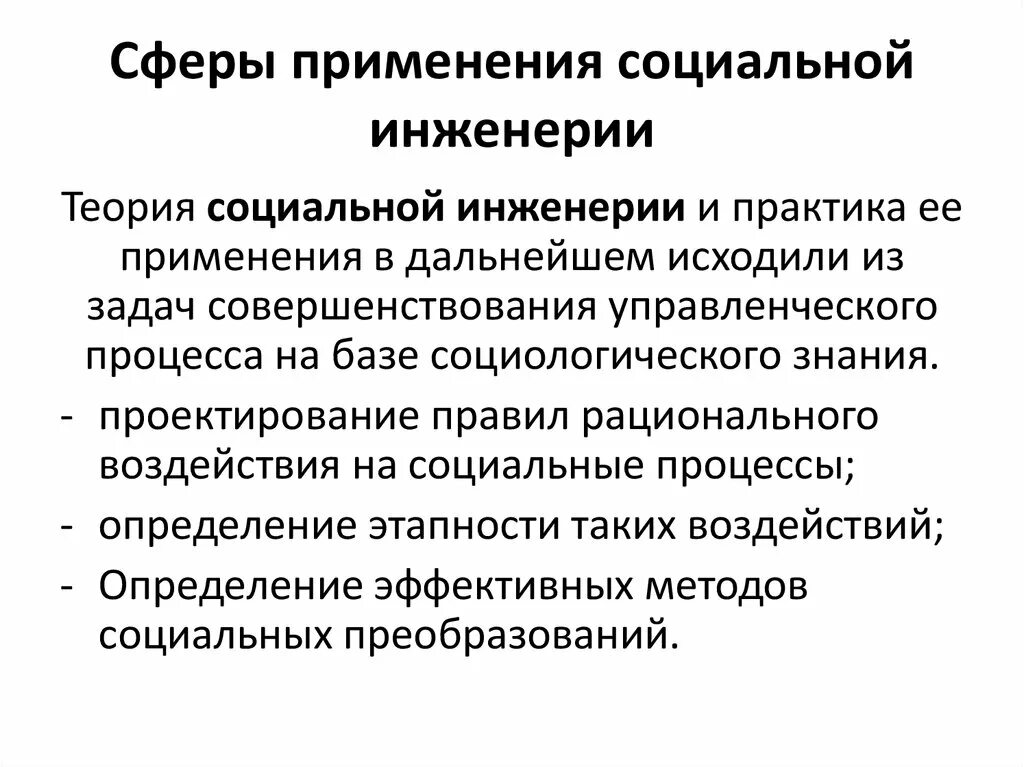 Сферы применения социальной инженерии

Теория социальной инженерии и практика ее применения в дальнейшем исходили из задач совершенствования управленческого процесса на базе социологического знания.

- проектирование правил рационального воздействия на социальные процессы;
- определение этапности таких воздействий;
- Определение эффективных методов социальных преобразований.